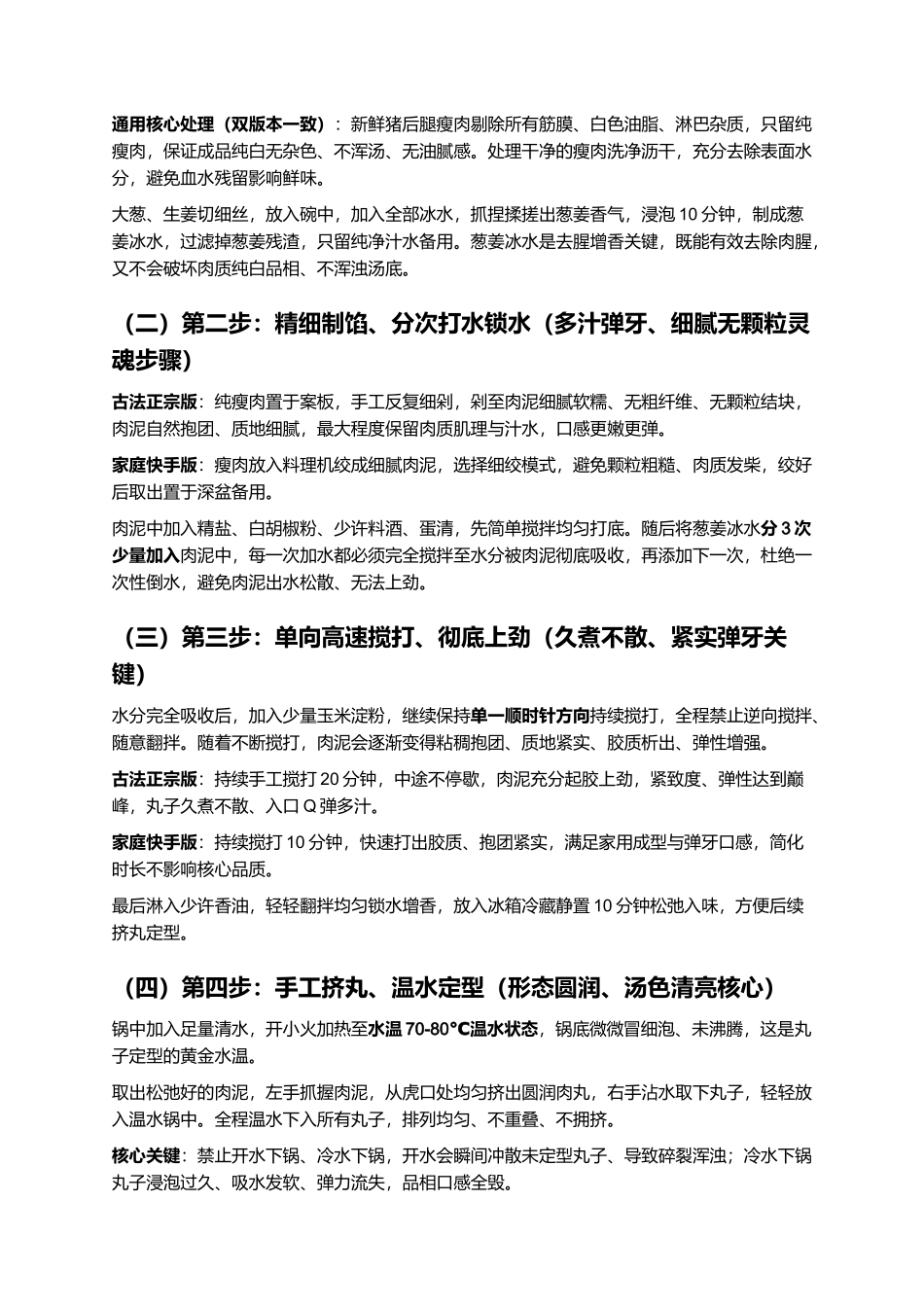 通用核心处理（双版本一致）：新鲜猪后腿瘦肉剔除所有筋膜、白色油脂、淋巴杂质，只留纯瘦肉，保证成品纯白无杂色、不浑汤、无油腻感。处理干净的瘦肉洗净沥干，充分去除表面水分，避免血水残留影响鲜味。

大葱、生姜切细丝，放入碗中，加入全部冰水，抓捏揉搓出葱姜香气，浸泡10分钟，制成葱姜冰水，过滤掉葱姜残渣，只留纯净汁水备用。葱姜冰水是去腥增香关键，既能有效去除肉腥，又不会破坏肉质纯白品相、不浑浊汤底。

（二）第二步：精细制馅、分次打水锁水（多汁弹牙、细腻无颗粒灵魂步骤）

古法正宗版：纯瘦肉置于案板，手工反复细剁，剁至肉泥细腻软糯、无粗纤维、无颗粒结块，肉泥自然抱团、质地细腻，最大程度保留肉质肌理与汁水，口感更嫩更弹。

家庭快手版：瘦肉放入料理机绞成细腻肉泥，选择细绞模式，避免颗粒粗糙、肉质发柴，绞好后取出置于深盆备用。

肉泥中加入精盐、白胡椒粉、少许料酒、蛋清，先简单搅拌均匀打底。随后将葱姜冰水分3次少量加入肉泥中，每一次加水都必须完全搅拌至水分被肉泥彻底吸收，再添加下一次，杜绝一次性倒水，避免肉泥出水松散、无法上劲。

（三）第三步：单向高速搅打、彻底上劲（久煮不散、紧实弹牙关键）

水分完全吸收后，加入少量玉米淀粉，继续保持单一顺时针方向持续搅打，全程禁止逆向搅拌、随意翻拌。随着不断搅打，肉泥会逐渐变得粘稠抱团、质地紧实、胶质析出、弹性增强。

古法正宗版：持续手工搅打20分钟，中途不停歇，肉泥充分起胶上劲，紧致度、弹性达到巅峰，丸子久煮不散、入口Q弹多汁。

家庭快手版：持续搅打10分钟，快速打出胶质、抱团紧实，满足家用成型与弹牙口感，简化时长不影响核心品质。

最后淋入少许香油，轻轻翻拌均匀锁水增香，放入冰箱冷藏静置10分钟松弛入味，方便后续挤丸定型。

（四）第四步：手工挤丸、温水定型（形态圆润、汤色清亮核心）

锅中加入足量清水，开小火加热至水温70-80°C温水状态，锅底微微冒细泡、未沸腾，这是丸子定型的黄金水温。

取出松弛好的肉泥，左手抓握肉泥，从虎口处均匀挤出圆润肉丸，右手沾水取下丸子，轻轻放入温水锅中。全程温水下入所有丸子，排列均匀、不重叠、不拥挤。

核心关键：禁止开水下锅、冷水下锅，开水会瞬间冲散未定型丸子、导致碎裂浑浊；冷水下锅丸子浸泡过久、吸水发软、弹力流失，品相口感全毁。